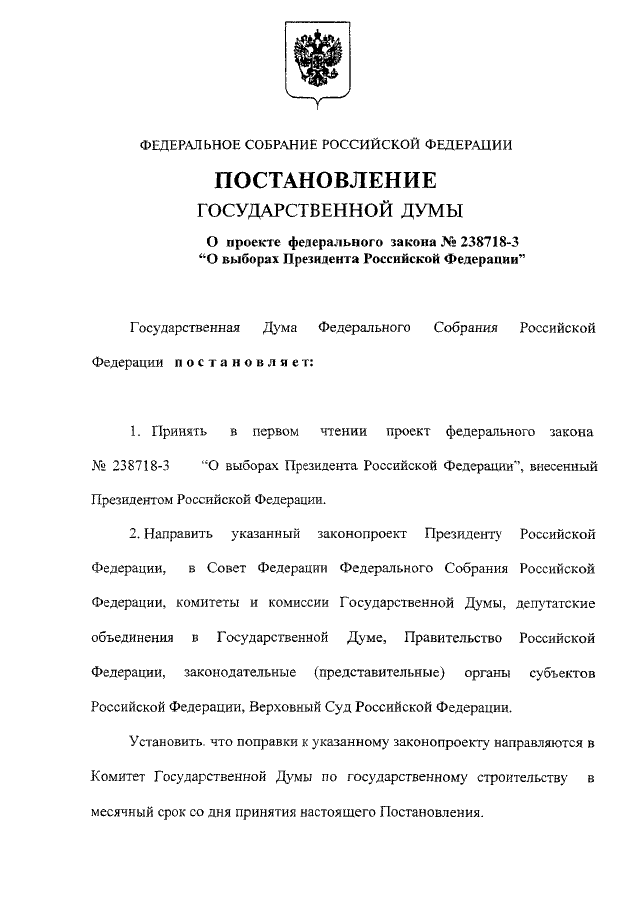 ФЕДЕРАЛЬНОЕ СОБРАНИЕ РОССИЙСКОЙ ФЕДЕРАЦИИ

ПОСТАНОВЛЕНИЕ

ГОСУДАРСТВЕННОЙ ДУМЫ

О проекте федерального закона № 238718-3 "О выборах Президента Российской Федерации"

Государственная Дума Федерального Собрания Российской Федерации постановляет:

1. Принять в первом чтении проект федерального закона № 238718-3 "О выборах Президента Российской Федерации", внесенный Президентом Российской Федерации.

2. Направить указанный законопроект Президенту Российской Федерации, в Совет Федерации Федерального Собрания Российской Федерации, комитеты и комиссии Государственной Думы, депутатские объединения в Государственной Думе, Правительство Российской Федерации, законодательные (представительные) органы субъектов Российской Федерации, Верховный Суд Российской Федерации.

Установить. что поправки к указанному законопроекту направляются в Комитет Государственной Думы по государственному строительству в месячный срок со дня принятия настоящего Постановления.